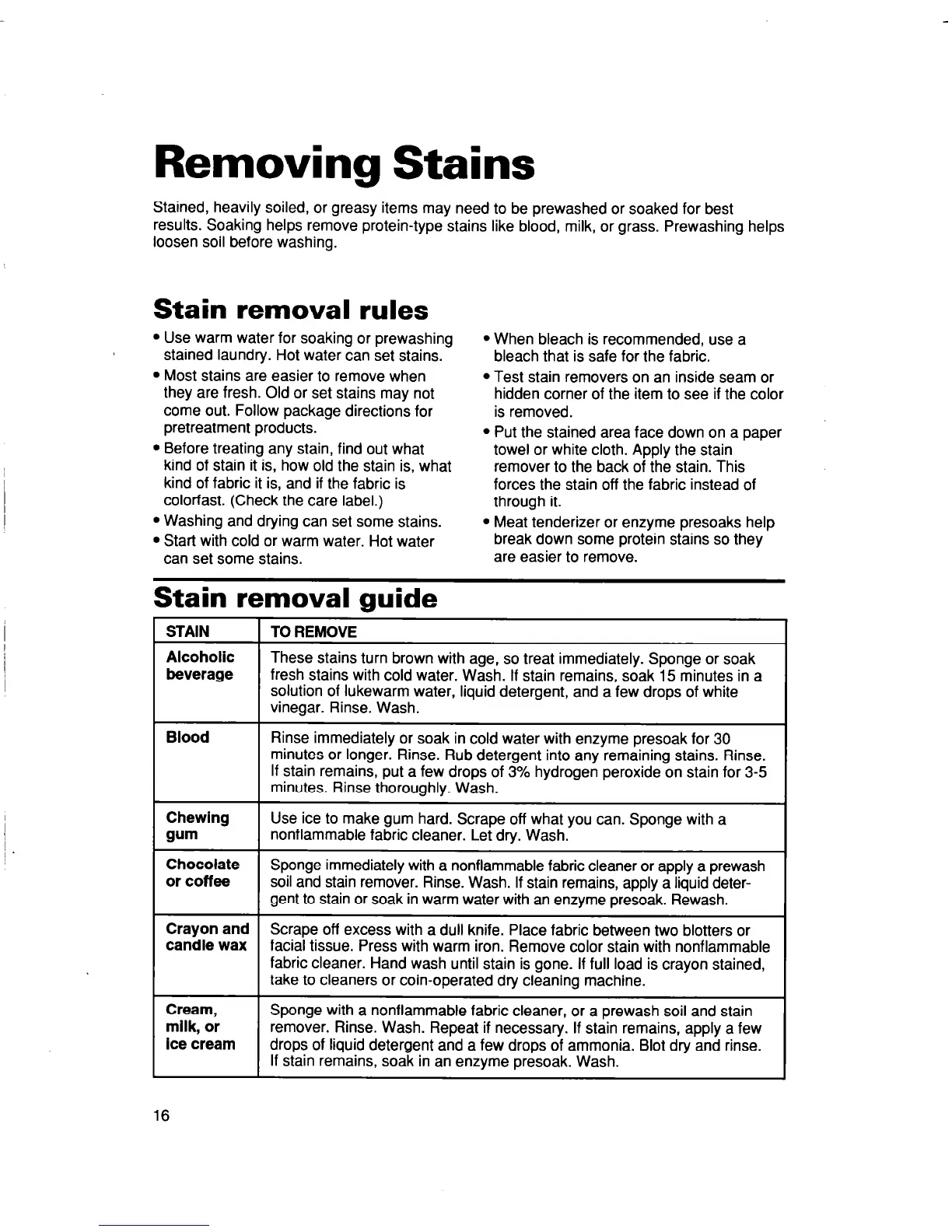 Removing Stains

Stained, heavily soiled, or greasy items may need to be prewashed or soaked for best results. Soaking helps remove protein-type stains like blood, milk, or grass. Prewashing helps loosen soil before washing.

Stain removal rules

• Use warm water for soaking or prewashing stained laundry. Hot water can set stains.
• Most stains are easier to remove when they are fresh. Old or set stains may not come out. Follow package directions for pretreatment products.
• Before treating any stain, find out what kind of stain it is, how old the stain is, what kind of fabric it is, and if the fabric is colorfast. (Check the care label.)
• Washing and drying can set some stains.
• Start with cold or warm water. Hot water can set some stains.

• When bleach is recommended, use a bleach that is safe for the fabric.
• Test stain removers on an inside seam or hidden corner of the item to see if the color is removed.
• Put the stained area face down on a paper towel or white cloth. Apply the stain remover to the back of the stain. This forces the stain off the fabric instead of through it.
• Meat tenderizer or enzyme presoaks help break down some protein stains so they are easier to remove.

Stain removal guide

| STAIN | TO REMOVE |
|---|---|
| Alcoholic beverage | These stains turn brown with age, so treat immediately. Sponge or soak fresh stains with cold water. Wash. If stain remains, soak 15 minutes in a solution of lukewarm water, liquid detergent, and a few drops of white vinegar. Rinse. Wash. |
| Blood | Rinse immediately or soak in cold water with enzyme presoak for 30 minutes or longer. Rinse. Rub detergent into any remaining stains. Rinse. If stain remains, put a few drops of 3% hydrogen peroxide on stain for 3-5 minutes. Rinse thoroughly. Wash. |
| Chewing gum | Use ice to make gum hard. Scrape off what you can. Sponge with a nonflammable fabric cleaner. Let dry. Wash. |
| Chocolate or coffee | Sponge immediately with a nonflammable fabric cleaner or apply a prewash soil and stain remover. Rinse. Wash. If stain remains, apply a liquid detergent to stain or soak in warm water with an enzyme presoak. Rewash. |
| Crayon and candle wax | Scrape off excess with a dull knife. Place fabric between two blotters or facial tissue. Press with warm iron. Remove color stain with nonflammable fabric cleaner. Hand wash until stain is gone. If full load is crayon stained, take to cleaners or coin-operated dry cleaning machine. |
| Cream, milk, or ice cream | Sponge with a nonflammable fabric cleaner, or a prewash soil and stain remover. Rinse. Wash. Repeat if necessary. If stain remains, apply a few drops of liquid detergent and a few drops of ammonia. Blot dry and rinse. If stain remains, soak in an enzyme presoak. Wash. |

16